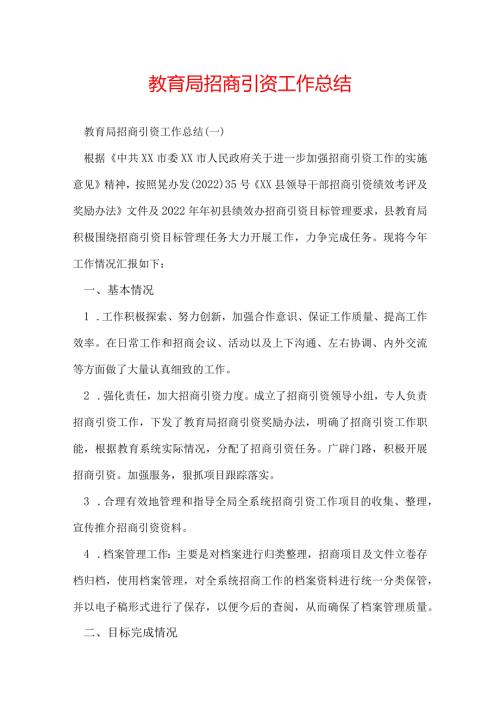 教育局招商引资工作总结

教育局招商引资工作总结(一)

根据《中共XX市委XX市人民政府关于进一步加强招商引资工作的实施意见》精神，按照晃办发(2022)35号《XX县领导干部招商引资绩效考评及奖励办法》文件及2022年年初县绩效办招商引资目标管理要求，县教育局积极围绕招商引资目标管理任务大力开展工作，力争完成任务。现将今年工作情况汇报如下：

一、基本情况

1．工作积极探索、努力创新，加强合作意识、保证工作质量、提高工作效率。在日常工作和招商会议、活动以及上下沟通、左右协调、内外交流等方面做了大量认真细致的工作。

2．强化责任，加大招商引资力度。成立了招商引资领导小组，专人负责招商引资工作，下发了教育局招商引资奖励办法，明确了招商引资工作职能，根据教育系统实际情况，分配了招商引资任务。广辟门路，积极开展招商引资。加强服务，狠抓项目跟踪落实。

3．合理有效地管理和指导全局全系统招商引资工作项目的收集、整理，宣传推介招商引资资料。

4．档案管理工作：主要是对档案进行归类整理，招商项目及文件立卷存档归档，使用档案管理，对全系统招商工作的档案资料进行统一分类保管，并以电子稿形式进行了保存，以便今后的查阅，从而确保了档案管理质量。

二、目标完成情况